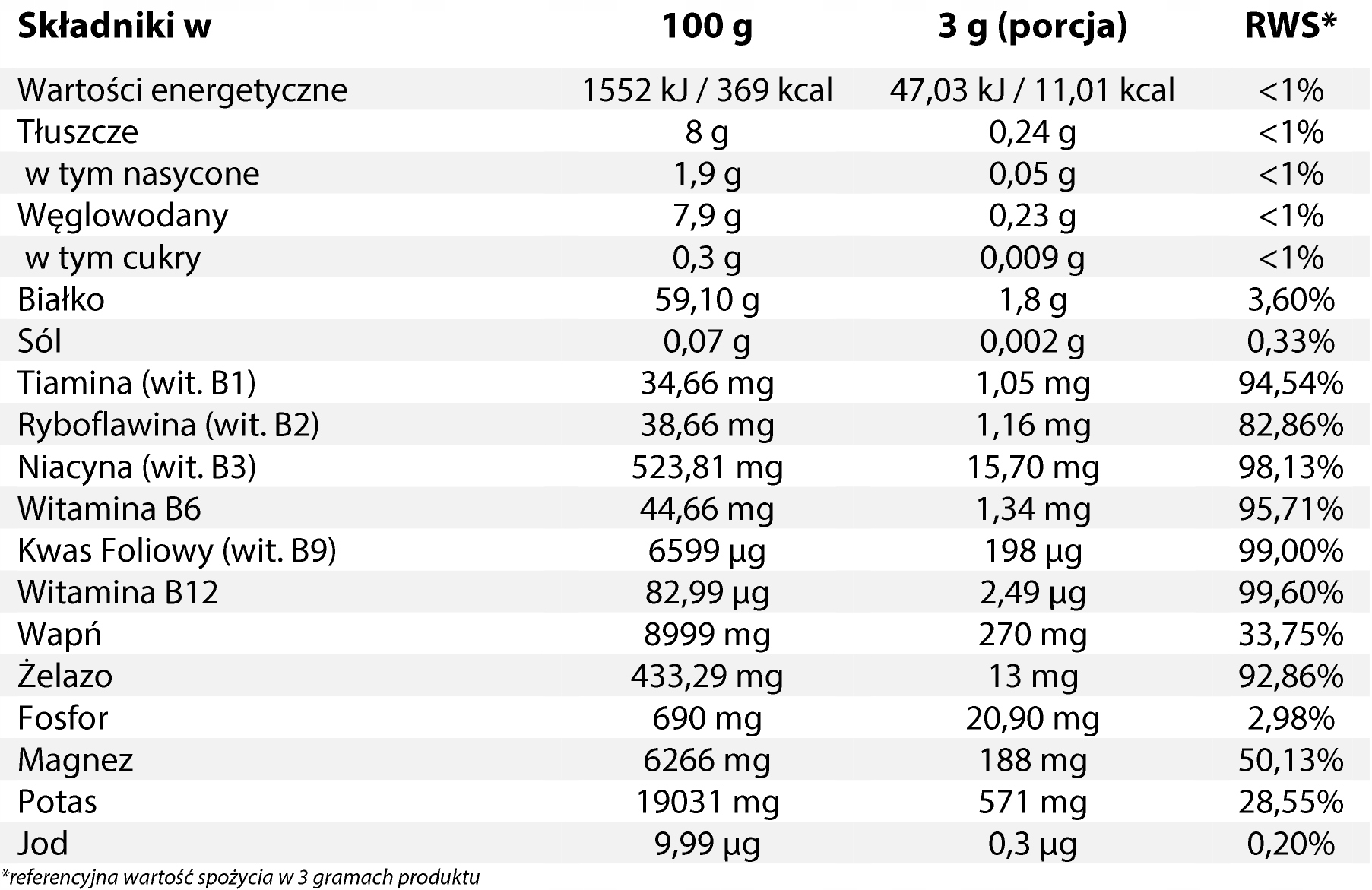 | Składniki w | 100 g | 3 g (porcja) | RWS* |
|---|---|---|---|
| Wartości energetyczne | 1552 kJ / 369 kcal | 47,03 kJ / 11,01 kcal | <1% |
| Tłuszcze | 8 g | 0,24 g | <1% |
| w tym nasycone | 1,9 g | 0,05 g | <1% |
| Węglowodany | 7,9 g | 0,23 g | <1% |
| w tym cukry | 0,3 g | 0,009 g | <1% |
| Białko | 59,10 g | 1,8 g | 3,60% |
| Sól | 0,07 g | 0,002 g | 0,33% |
| Tiamina (wit. B1) | 34,66 mg | 1,05 mg | 94,54% |
| Ryboflawina (wit. B2) | 38,66 mg | 1,16 mg | 82,86% |
| Niacyna (wit. B3) | 523,81 mg | 15,70 mg | 98,13% |
| Witamina B6 | 44,66 mg | 1,34 mg | 95,71% |
| Kwas Foliowy (wit. B9) | 6599 µg | 198 µg | 99,00% |
| Witamina B12 | 82,99 µg | 2,49 µg | 99,60% |
| Wapń | 8999 mg | 270 mg | 33,75% |
| Żelazo | 433,29 mg | 13 mg | 92,86% |
| Fosfor | 690 mg | 20,90 mg | 2,98% |
| Magnez | 6266 mg | 188 mg | 50,13% |
| Potas | 19031 mg | 571 mg | 28,55% |
| Jod | 9,99 µg | 0,3 µg | 0,20% |

*referencyjna wartość spożycia w 3 gramach produktu